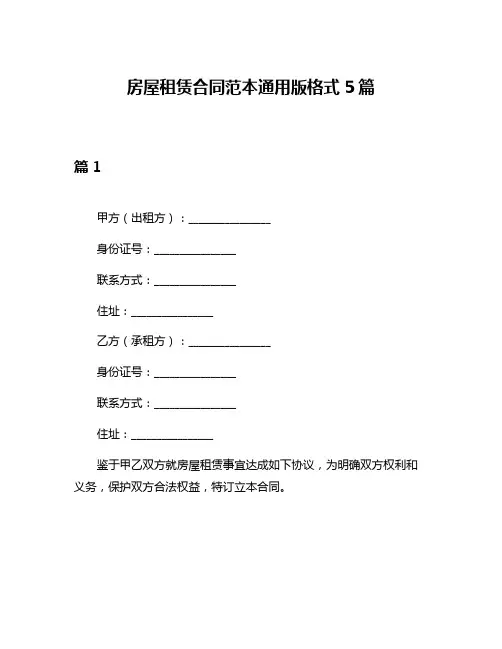 房屋租赁合同范本通用版格式 5 篇

篇 1

甲方（出租方）：______________

身份证号：______________

联系方式：______________

住址：______________

乙方（承租方）：______________

身份证号：______________

联系方式：______________

住址：______________

鉴于甲乙双方就房屋租赁事宜达成如下协议，为明确双方权利和义务，保护双方合法权益，特订立本合同。